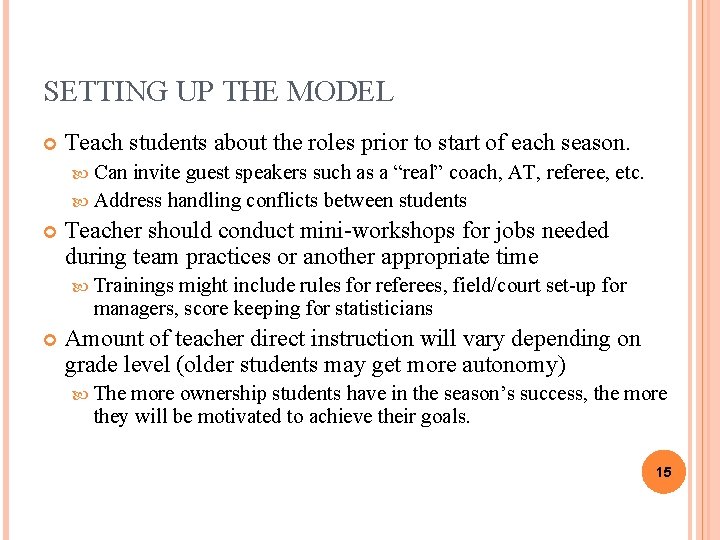 SETTING UP THE MODEL

Teach students about the roles prior to start of each season.

Can invite guest speakers such as a “real” coach, AT, referee, etc.

Address handling conflicts between students

Teacher should conduct mini-workshops for jobs needed during team practices or another appropriate time

Trainings might include rules for referees, field/court set-up for managers, score keeping for statisticians

Amount of teacher direct instruction will vary depending on grade level (older students may get more autonomy)

The more ownership students have in the season’s success, the more they will be motivated to achieve their goals.

15